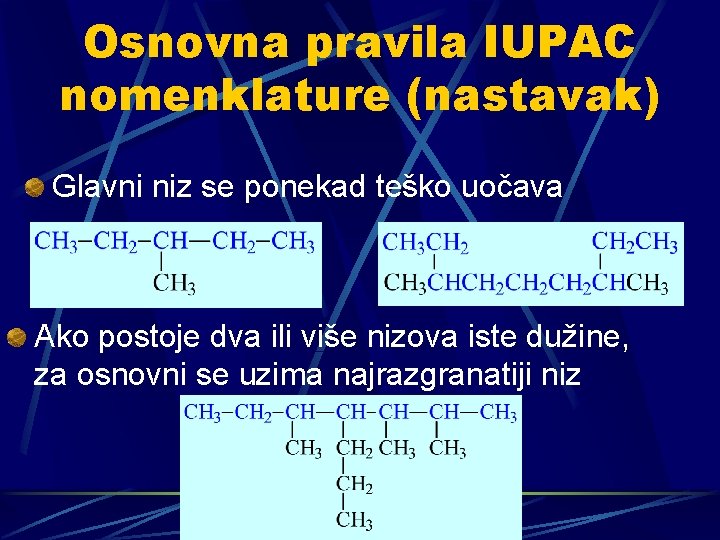 Osnovna pravila IUPAC nomenklature (nastavak)

Glavni niz se ponekad teško uočava

$CH_3-CH_2-CH-CH_2-CH_3$
$CH_3$

$CH_3CH_2$ $CH_2CH_3$
$CH_3CHCH_2CH_2CH_2CHCH_3$

Ako postoje dva ili više nizova iste dužine, za osnovni se uzima najrazgranatiji niz

$CH_3-CH_2-CH-CH-CH-CH-CH_3$
$CH_3$ $CH_2$ $CH_3$ $CH_3$
$CH_2$
$CH_3$